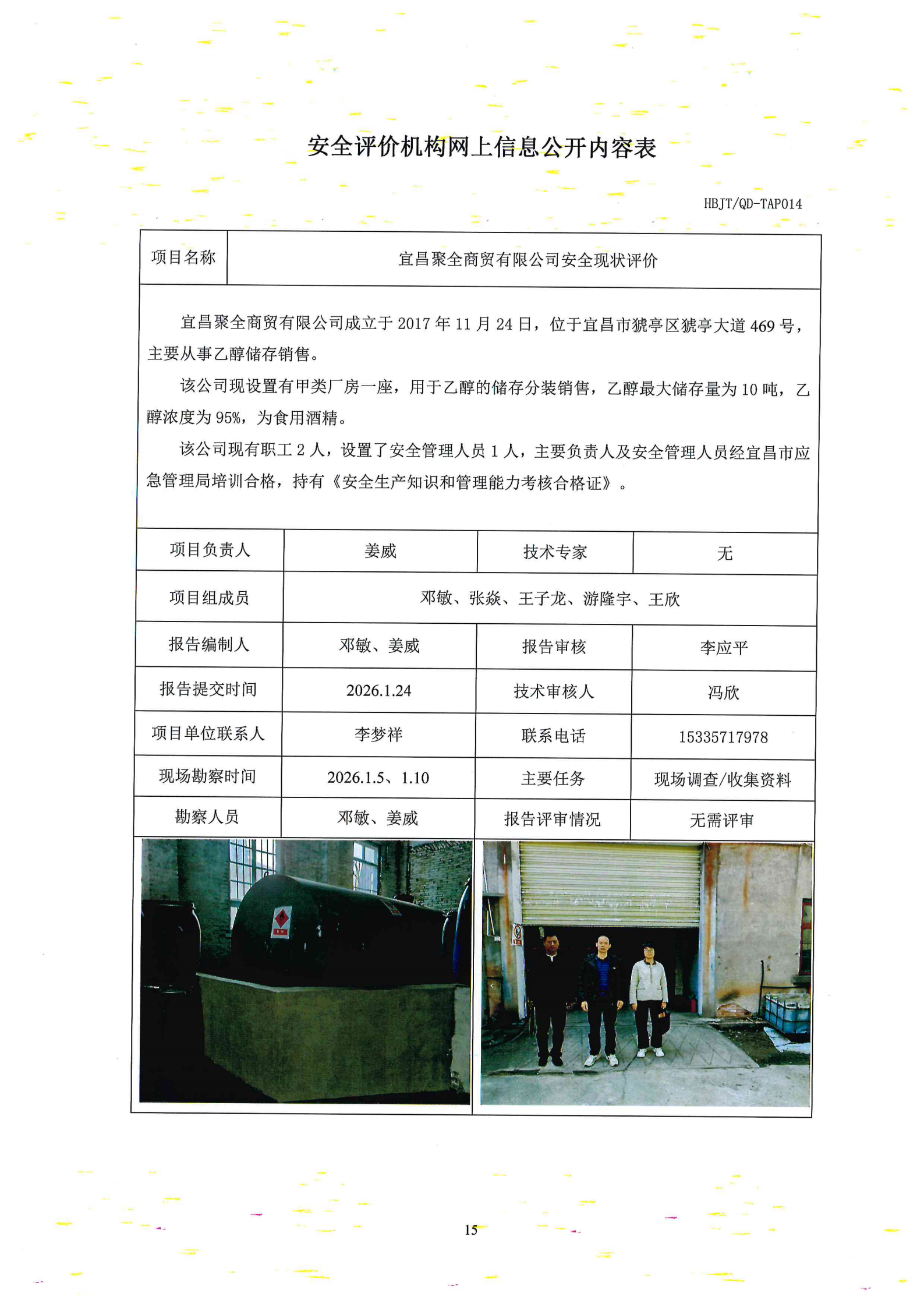 安全评价机构网上信息公开内容表

HBJT/QD-TAP014

| 项目名称 | 宜昌聚全商贸有限公司安全现状评价 |
|---|---|

宜昌聚全商贸有限公司成立于 2017 年 11 月 24 日，位于宜昌市猇亭区猇亭大道 469 号，主要从事乙醇储存销售。

该公司现设置有甲类厂房一座，用于乙醇的储存分装销售，乙醇最大储存量为 10 吨，乙醇浓度为 95%，为食用酒精。

该公司现有职工 2 人，设置了安全管理人员 1 人，主要负责人及安全管理人员经宜昌市应急管理局培训合格，持有《安全生产知识和管理能力考核合格证》。

| 项目负责人 | 姜威 | 技术专家 | 无 |
|---|---|---|---|
| 项目组成员 | 邓敏、张焱、王子龙、游隆宇、王欣 | | |
| 报告编制人 | 邓敏、姜威 | 报告审核 | 李应平 |
| 报告提交时间 | 2026.1.24 | 技术审核人 | 冯欣 |
| 项目单位联系人 | 李梦祥 | 联系电话 | 15335717978 |
| 现场勘察时间 | 2026.1.5、1.10 | 主要任务 | 现场调查/收集资料 |
| 勘察人员 | 邓敏、姜威 | 报告评审情况 | 无需评审 |

15